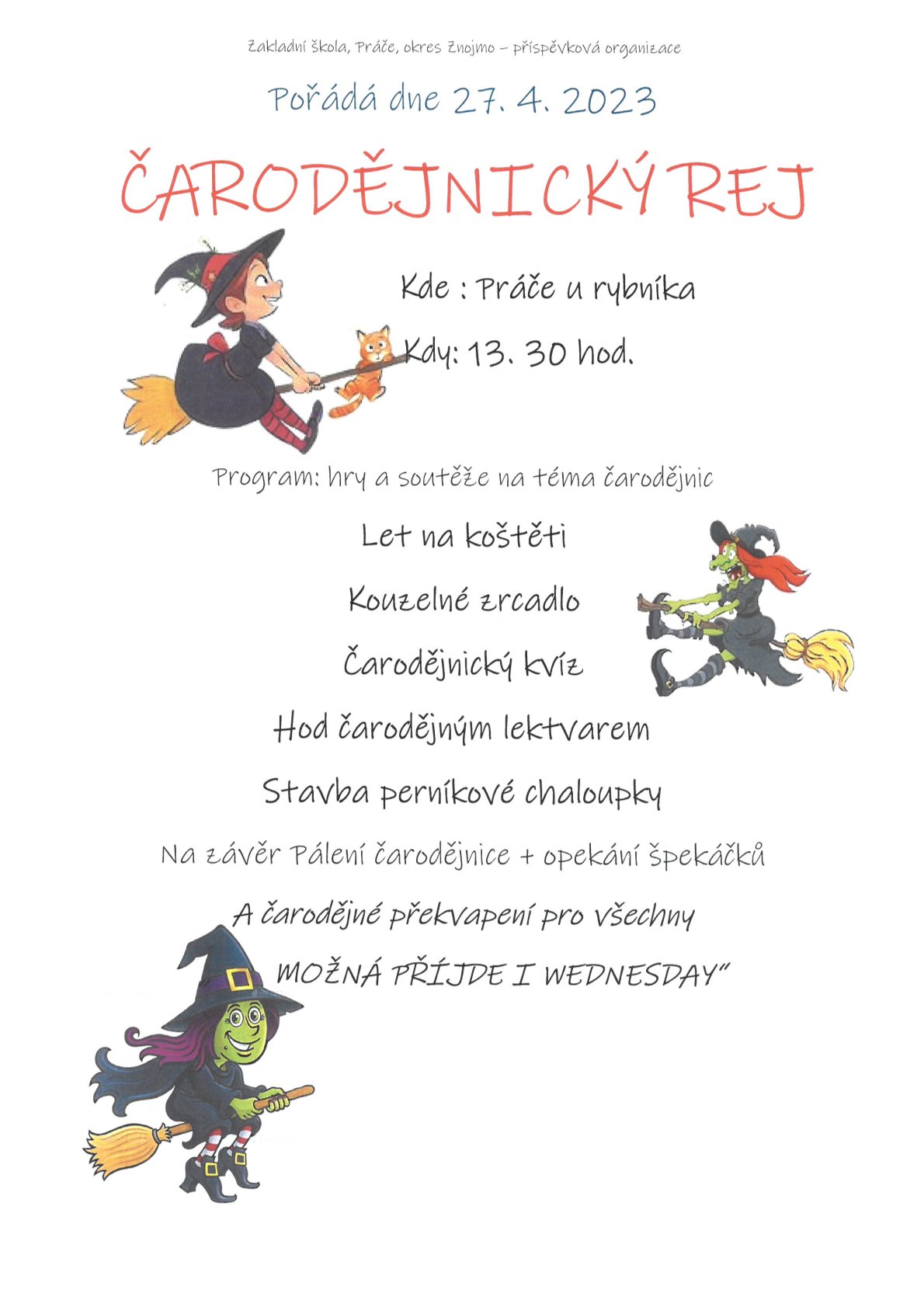 Základní škola, Práče, okres Znojmo – příspěvková organizace

Pořádá dne 27. 4. 2023

ČARODĚJNICKÝ REJ

Kde : Práče u rybníka

Kdy: 13. 30 hod.

Program: hry a soutěže na téma čarodějnic

Let na koštěti

Kouzelné zrcadlo

Čarodějnický kvíz

Hod čarodějným lektvarem

Stavba perníkové chaloupky

Na závěr Pálení čarodějnice + opekání špekáčků

A čarodějné překvapení pro všechny

MOŽNÁ PŘÍJDE I WEDNESDAY"